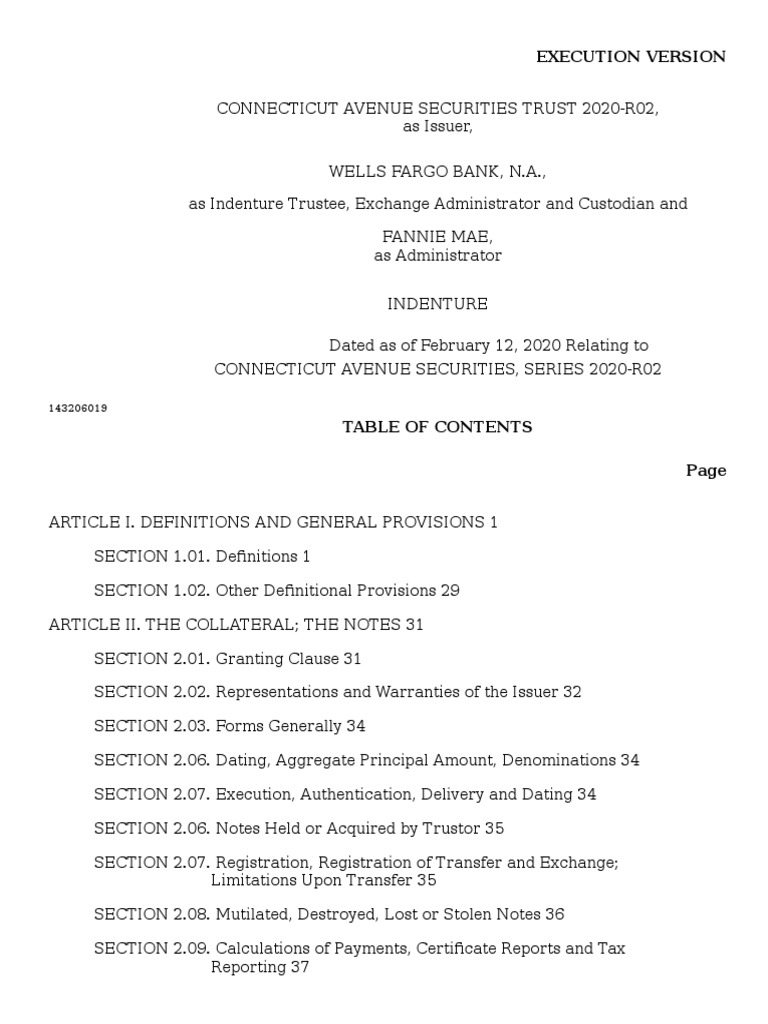 EXECUTION VERSION

CONNECTICUT AVENUE SECURITIES TRUST 2020-R02, as Issuer,

WELLS FARGO BANK, N.A.,

as Indenture Trustee, Exchange Administrator and Custodian and

FANNIE MAE, as Administrator

INDENTURE

Dated as of February 12, 2020 Relating to CONNECTICUT AVENUE SECURITIES, SERIES 2020-R02

143206019

TABLE OF CONTENTS

Page

ARTICLE I. DEFINITIONS AND GENERAL PROVISIONS 1

SECTION 1.01. Definitions 1

SECTION 1.02. Other Definitional Provisions 29

ARTICLE II. THE COLLATERAL; THE NOTES 31

SECTION 2.01. Granting Clause 31

SECTION 2.02. Representations and Warranties of the Issuer 32

SECTION 2.03. Forms Generally 34

SECTION 2.06. Dating, Aggregate Principal Amount, Denominations 34

SECTION 2.07. Execution, Authentication, Delivery and Dating 34

SECTION 2.06. Notes Held or Acquired by Trustor 35

SECTION 2.07. Registration, Registration of Transfer and Exchange; Limitations Upon Transfer 35

SECTION 2.08. Mutilated, Destroyed, Lost or Stolen Notes 36

SECTION 2.09. Calculations of Payments, Certificate Reports and Tax Reporting 37